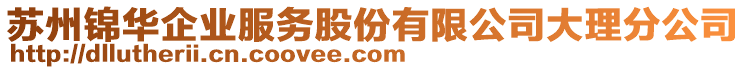 苏州锦华企业服务股份有限公司大理分公司
http://dllutherii.cn.coovee.com